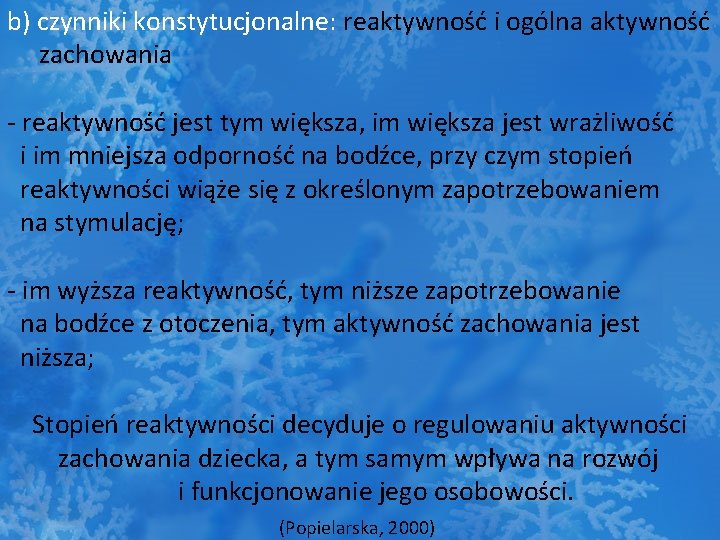 b) czynniki konstytucjonalne: reaktywność i ogólna aktywność zachowania

- reaktywność jest tym większa, im większa jest wrażliwość i im mniejsza odporność na bodźce, przy czym stopień reaktywności wiąże się z określonym zapotrzebowaniem na stymulację;

- im wyższa reaktywność, tym niższe zapotrzebowanie na bodźce z otoczenia, tym aktywność zachowania jest niższa;

Stopień reaktywności decyduje o regulowaniu aktywności zachowania dziecka, a tym samym wpływa na rozwój i funkcjonowanie jego osobowości.

(Popielarska, 2000)